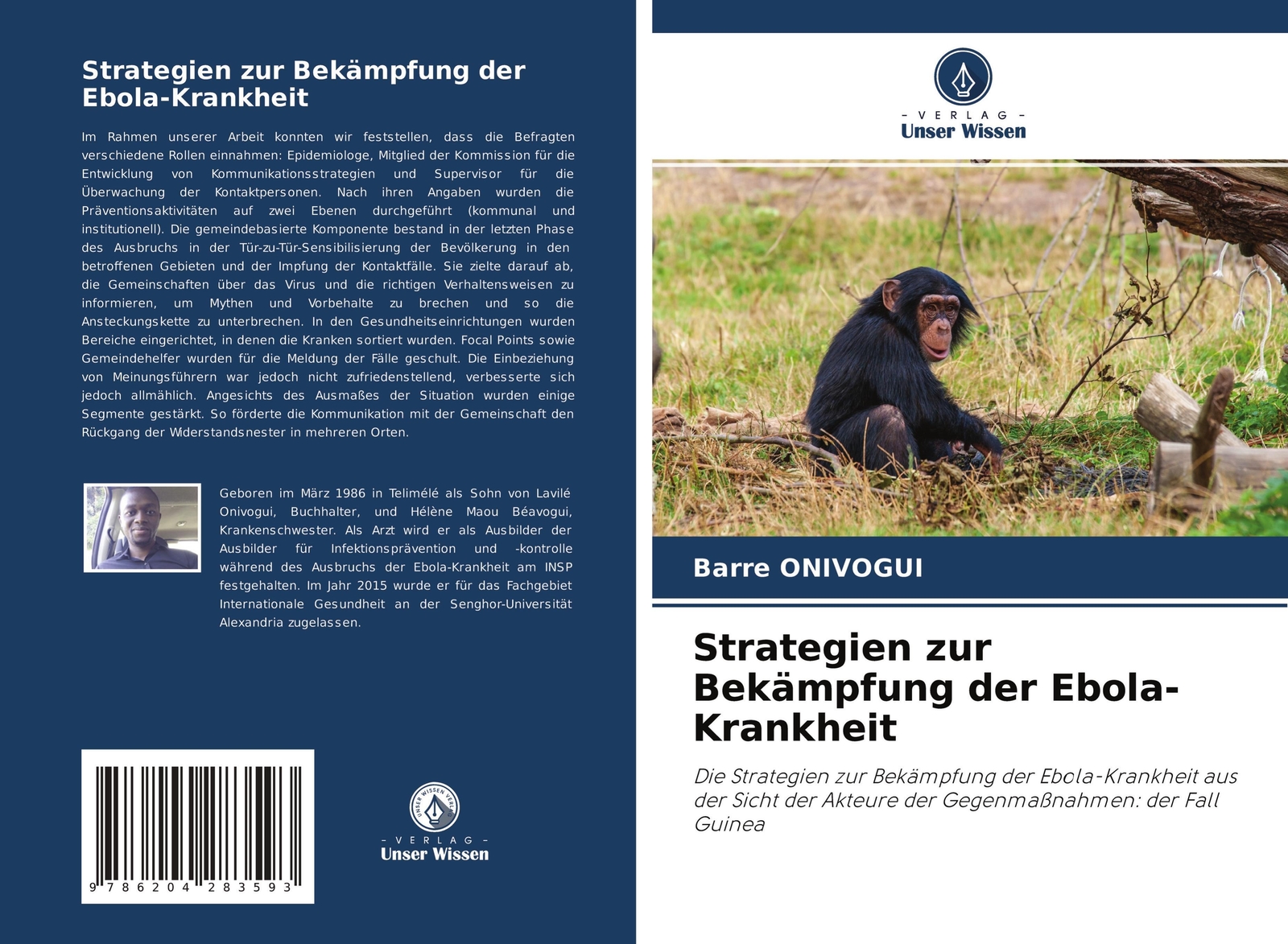 Strategien zur Bekämpfung der Ebola-Krankheit

Im Rahmen unserer Arbeit konnten wir feststellen, dass die Befragten verschiedene Rollen einnahmen: Epidemiologe, Mitglied der Kommission für die Entwicklung von Kommunikationsstrategien und Supervisor für die Überwachung der Kontaktpersonen. Nach ihren Angaben wurden die Präventionsaktivitäten auf zwei Ebenen durchgeführt (kommunal und institutionell). Die gemeindebasierte Komponente bestand in der letzten Phase des Ausbruchs in der Tür-zu-Tür-Sensibilisierung der Bevölkerung in den betroffenen Gebieten und der Impfung der Kontaktfälle. Sie zielte darauf ab, die Gemeinschaften über das Virus und die richtigen Verhaltensweisen zu informieren, um Mythen und Vorbehalte zu brechen und so die Ansteckungskette zu unterbrechen. In den Gesundheitseinrichtungen wurden Bereiche eingerichtet, in denen die Kranken sortiert wurden. Focal Points sowie Gemeindehelfer wurden für die Meldung der Fälle geschult. Die Einbeziehung von Meinungsführern war jedoch nicht zufriedenstellend, verbesserte sich jedoch allmählich. Angesichts des Ausmaßes der Situation wurden einige Segmente gestärkt. So förderte die Kommunikation mit der Gemeinschaft den Rückgang der Widerstandsnester in mehreren Orten.

Geboren im März 1986 in Telimélé als Sohn von Lavilé Onivogui, Buchhalter, und Hélène Maou Béavogui, Krankenschwester. Als Arzt wird er als Ausbilder der Ausbilder für Infektionsprävention und -kontrolle während des Ausbruchs der Ebola-Krankheit am INSP festgehalten. Im Jahr 2015 wurde er für das Fachgebiet Internationale Gesundheit an der Senghor-Universität Alexandria zugelassen.

9 786204 283593

UNSER WISSEN VERLAG
- VERLAG -
Unser Wissen

- VERLAG -
Unser Wissen

Barre ONIVOGUI

Strategien zur Bekämpfung der Ebola-Krankheit

Die Strategien zur Bekämpfung der Ebola-Krankheit aus der Sicht der Akteure der Gegenmaßnahmen: der Fall Guinea